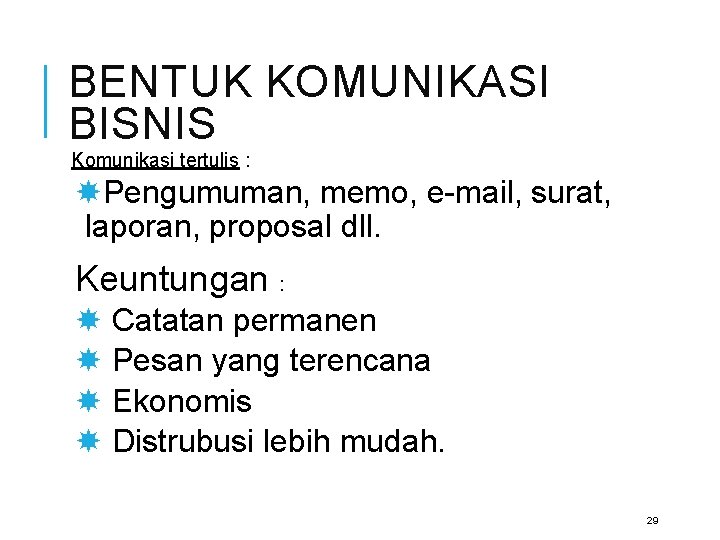 BENTUK KOMUNIKASI BISNIS

Komunikasi tertulis :

• Pengumuman, memo, e-mail, surat, laporan, proposal dll.

Keuntungan :

• Catatan permanen
• Pesan yang terencana
• Ekonomis
• Distrubusi lebih mudah.

29